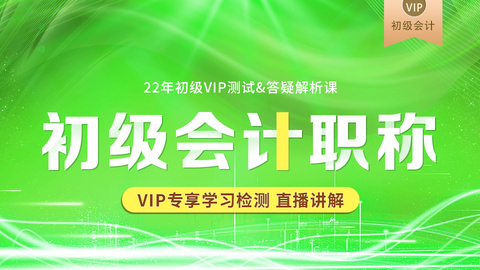 VIP
初级会计

22年初级VIP测试&答疑解析课

初级会计职称

VIP专享学习检测 直播讲解